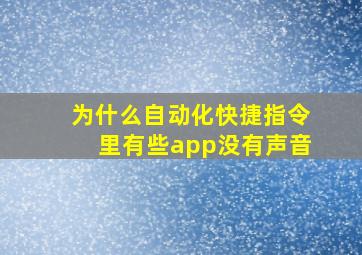 为什么自动化快捷指令里有些app没有声音